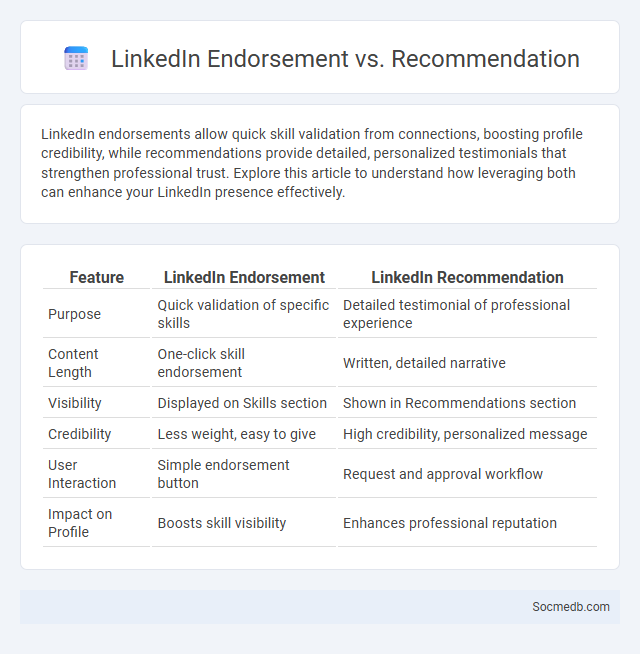 LinkedIn Endorsement vs. Recommendation

LinkedIn endorsements allow quick skill validation from connections, boosting profile credibility, while recommendations provide detailed, personalized testimonials that strengthen professional trust. Explore this article to understand how leveraging both can enhance your LinkedIn presence effectively.

| Feature | LinkedIn Endorsement | LinkedIn Recommendation |
|---|---|---|
| Purpose | Quick validation of specific skills | Detailed testimonial of professional experience |
| Content Length | One-click skill endorsement | Written, detailed narrative |
| Visibility | Displayed on Skills section | Shown in Recommendations section |
| Credibility | Less weight, easy to give | High credibility, personalized message |
| User Interaction | Simple endorsement button | Request and approval workflow |
| Impact on Profile | Boosts skill visibility | Enhances professional reputation |

Socmedb.com